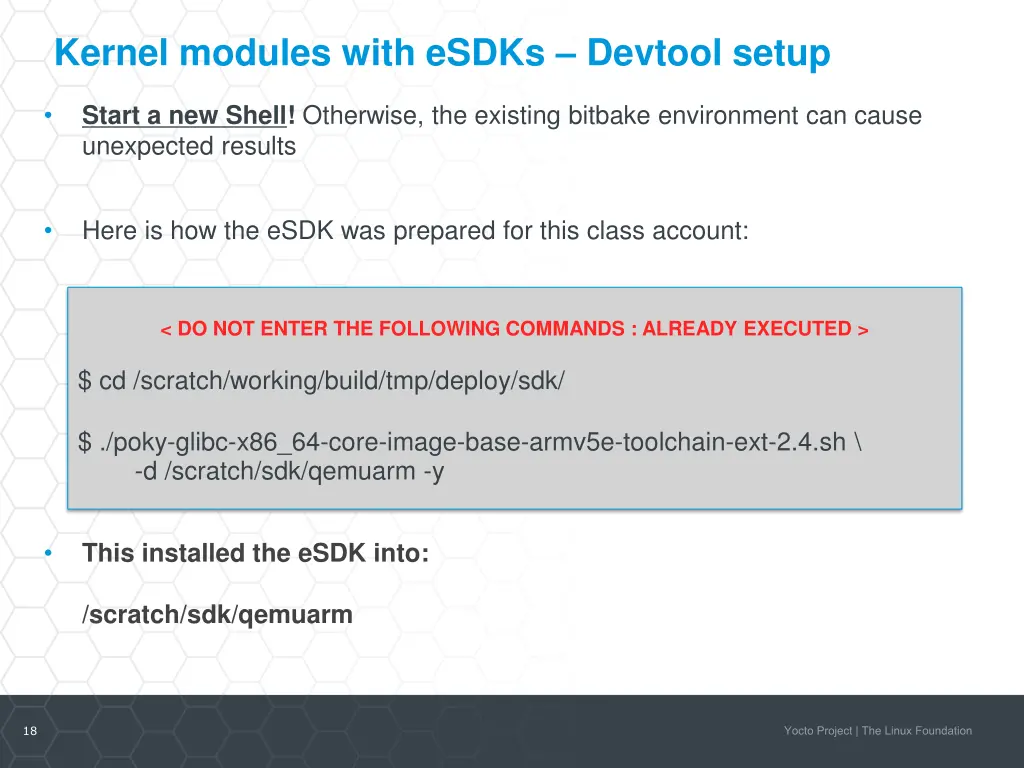 Kernel modules with eSDKs – Devtool setup

• Start a new Shell! Otherwise, the existing bitbake environment can cause unexpected results

• Here is how the eSDK was prepared for this class account:

< DO NOT ENTER THE FOLLOWING COMMANDS : ALREADY EXECUTED >

$ cd /scratch/working/build/tmp/deploy/sdk/

$ ./poky-glibc-x86_64-core-image-base-armv5e-toolchain-ext-2.4.sh \
-d /scratch/sdk/qemuarm -y

• This installed the eSDK into:

/scratch/sdk/qemuarm

18

Yocto Project | The Linux Foundation